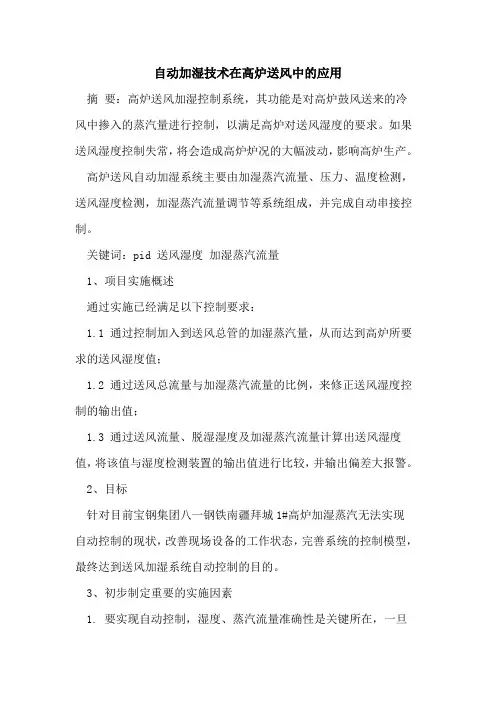 自动加湿技术在高炉送风中的应用

摘 要：高炉送风加湿控制系统，其功能是对高炉鼓风送来的冷风中掺入的蒸汽量进行控制，以满足高炉对送风湿度的要求。如果送风湿度控制失常，将会造成高炉炉况的大幅波动，影响高炉生产。

高炉送风自动加湿系统主要由加湿蒸汽流量、压力、温度检测，送风湿度检测，加湿蒸汽流量调节等系统组成，并完成自动串接控制。

关键词：pid 送风湿度 加湿蒸汽流量

1、项目实施概述

通过实施已经满足以下控制要求：

1.1 通过控制加入到送风总管的加湿蒸汽量，从而达到高炉所要求的送风湿度值；

1.2 通过送风总流量与加湿蒸汽流量的比例，来修正送风湿度控制的输出值；

1.3 通过送风流量、脱湿湿度及加湿蒸汽流量计算出送风湿度值，将该值与湿度检测装置的输出值进行比较，并输出偏差大报警。

2、目标

针对目前宝钢集团八一钢铁南疆拜城 1#高炉加湿蒸汽无法实现自动控制的现状，改善现场设备的工作状态，完善系统的控制模型，最终达到送风加湿系统自动控制的目的。

3、初步制定重要的实施因素

1. 要实现自动控制，湿度、蒸汽流量准确性是关键所在，一旦